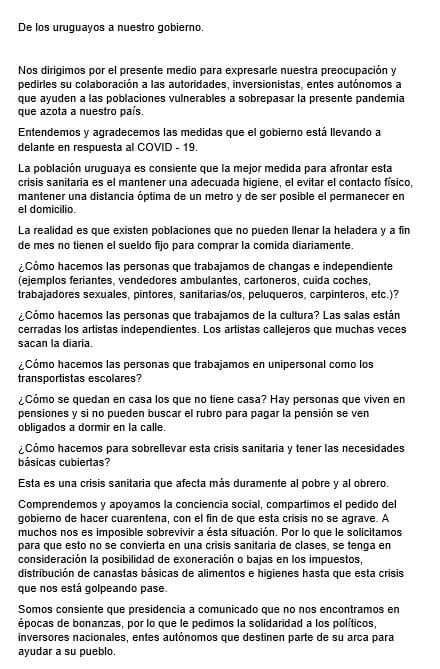 De los uruguayos a nuestro gobierno.

Nos dirigimos por el presente medio para expresarle nuestra preocupación y pedirles su colaboración a las autoridades, inversionistas, entes autónomos a que ayuden a las poblaciones vulnerables a sobrepasar la presente pandemia que azota a nuestro país.

Entendemos y agradecemos las medidas que el gobierno está llevando a delante en respuesta al COVID - 19.

La población uruguaya es consiente que la mejor medida para afrontar esta crisis sanitaria es el mantener una adecuada higiene, el evitar el contacto físico, mantener una distancia óptima de un metro y de ser posible el permanecer en el domicilio.

La realidad es que existen poblaciones que no pueden llenar la heladera y a fin de mes no tienen el sueldo fijo para comprar la comida diariamente.

¿Cómo hacemos las personas que trabajamos de changas e independiente (ejemplos feriantes, vendedores ambulantes, cartoneros, cuida coches, trabajadores sexuales, pintores, sanitarias/os, peluqueros, carpinteros, etc.)?

¿Cómo hacemos las personas que trabajamos de la cultura? Las salas están cerradas los artistas independientes. Los artistas callejeros que muchas veces sacan la diaria.

¿Cómo hacemos las personas que trabajamos en unipersonal como los transportistas escolares?

¿Cómo se quedan en casa los que no tiene casa? Hay personas que viven en pensiones y si no pueden buscar el rubro para pagar la pensión se ven obligados a dormir en la calle.

¿Cómo hacemos para sobrellevar esta crisis sanitaria y tener las necesidades básicas cubiertas?

Esta es una crisis sanitaria que afecta más duramente al pobre y al obrero.

Comprendemos y apoyamos la conciencia social, compartimos el pedido del gobierno de hacer cuarentena, con el fin de que esta crisis no se agrave. A muchos nos es imposible sobrevivir a ésta situación. Por lo que le solicitamos para que esto no se convierta en una crisis sanitaria de clases, se tenga en consideración la posibilidad de exoneración o bajas en los impuestos, distribución de canastas básicas de alimentos e higienes hasta que esta crisis que nos está golpeando pase.

Somos consiente que presidencia a comunicado que no nos encontramos en épocas de bonanzas, por lo que le pedimos la solidaridad a los políticos, inversores nacionales, entes autónomos que destinen parte de su arca para ayudar a su pueblo.